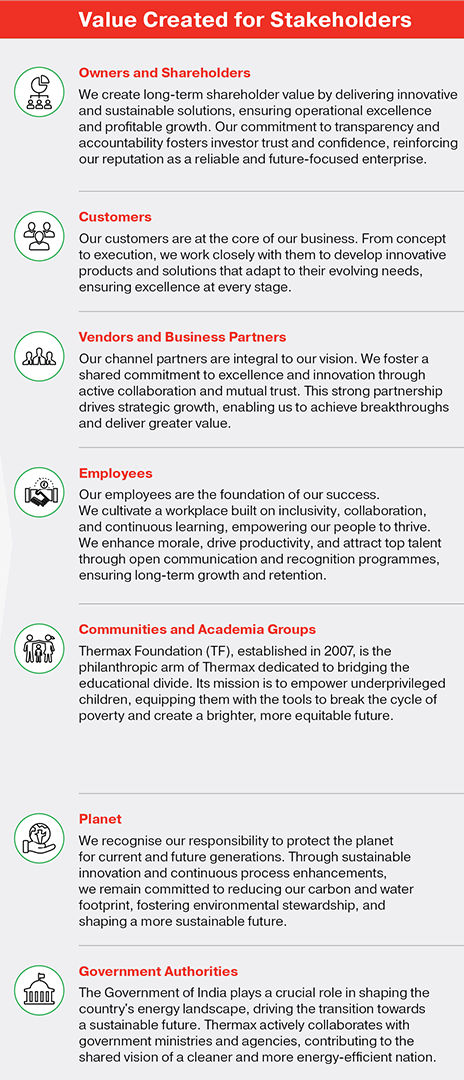 Value Created for Stakeholders

Owners and Shareholders
We create long-term shareholder value by delivering innovative and sustainable solutions, ensuring operational excellence and profitable growth. Our commitment to transparency and accountability fosters investor trust and confidence, reinforcing our reputation as a reliable and future-focused enterprise.

Customers
Our customers are at the core of our business. From concept to execution, we work closely with them to develop innovative products and solutions that adapt to their evolving needs, ensuring excellence at every stage.

Vendors and Business Partners
Our channel partners are integral to our vision. We foster a shared commitment to excellence and innovation through active collaboration and mutual trust. This strong partnership drives strategic growth, enabling us to achieve breakthroughs and deliver greater value.

Employees
Our employees are the foundation of our success. We cultivate a workplace built on inclusivity, collaboration, and continuous learning, empowering our people to thrive. We enhance morale, drive productivity, and attract top talent through open communication and recognition programmes, ensuring long-term growth and retention.

Communities and Academia Groups
Thermax Foundation (TF), established in 2007, is the philanthropic arm of Thermax dedicated to bridging the educational divide. Its mission is to empower underprivileged children, equipping them with the tools to break the cycle of poverty and create a brighter, more equitable future.

Planet
We recognise our responsibility to protect the planet for current and future generations. Through sustainable innovation and continuous process enhancements, we remain committed to reducing our carbon and water footprint, fostering environmental stewardship, and shaping a more sustainable future.

Government Authorities
The Government of India plays a crucial role in shaping the country's energy landscape, driving the transition towards a sustainable future. Thermax actively collaborates with government ministries and agencies, contributing to the shared vision of a cleaner and more energy-efficient nation.